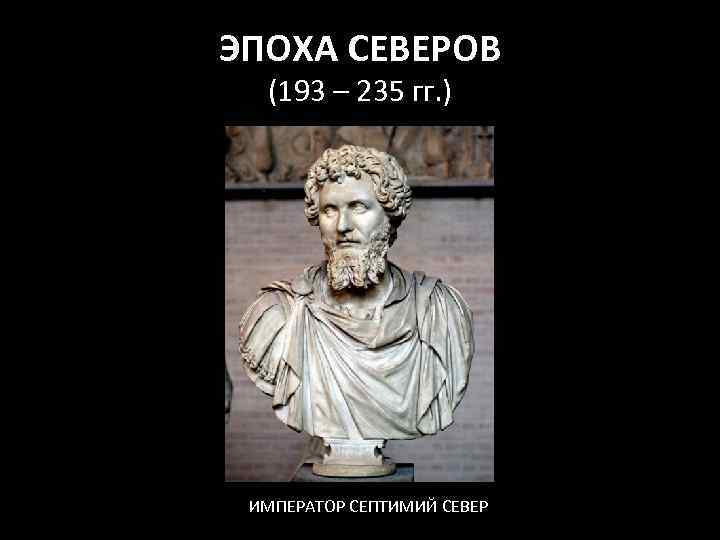 ЭПОХА СЕВЕРОВ
(193 – 235 гг.)

ИМПЕРАТОР СЕПТИМИЙ СЕВЕР